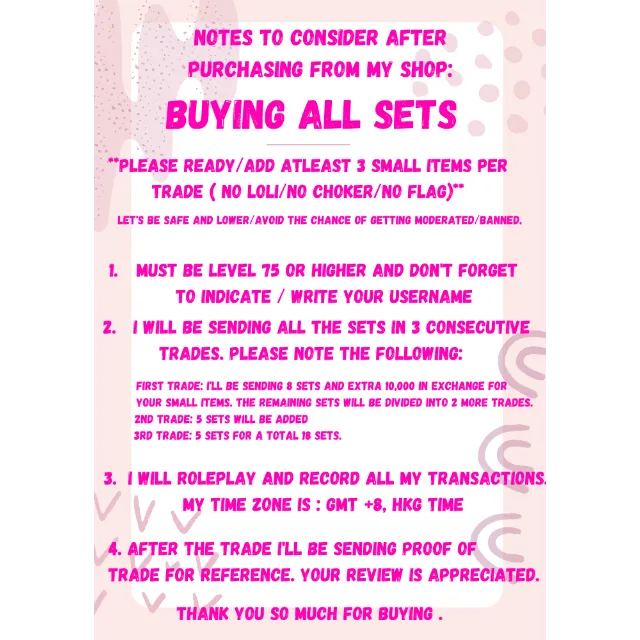 NOTES TO CONSIDER AFTER PURCHASING FROM MY SHOP:

BUYING ALL SETS

**PLEASE READY/ADD ATLEAST 3 SMALL ITEMS PER TRADE ( NO LOLI/NO CHOKER/NO FLAG)**

LET'S BE SAFE AND LOWER/AVOID THE CHANCE OF GETTING MODERATED/BANNED.

1. MUST BE LEVEL 75 OR HIGHER AND DON'T FORGET TO INDICATE / WRITE YOUR USERNAME

2. I WILL BE SENDING ALL THE SETS IN 3 CONSECUTIVE TRADES. PLEASE NOTE THE FOLLOWING:

FIRST TRADE: I'LL BE SENDING 8 SETS AND EXTRA 10,000 IN EXCHANGE FOR YOUR SMALL ITEMS. THE REMAINING SETS WILL BE DIVIDED INTO 2 MORE TRADES.
2ND TRADE: 5 SETS WILL BE ADDED
3RD TRADE: 5 SETS FOR A TOTAL 18 SETS.

3. I WILL ROLEPLAY AND RECORD ALL MY TRANSACTIONS. MY TIME ZONE IS : GMT +8, HKG TIME

4. AFTER THE TRADE I'LL BE SENDING PROOF OF TRADE FOR REFERENCE. YOUR REVIEW IS APPRECIATED.

THANK YOU SO MUCH FOR BUYING .